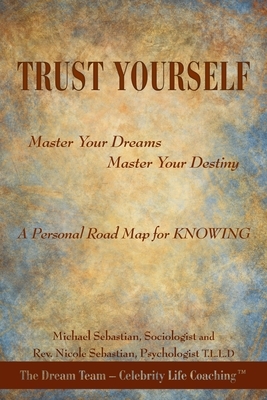 TRUST YOURSELF

Master Your Dreams
Master Your Destiny

A Personal Road Map for KNOWING

Michael Sebastian, Sociologist and
Rev. Nicole Sebastian, Psychologist T.L.L.D

The Dream Team – Celebrity Life Coaching™